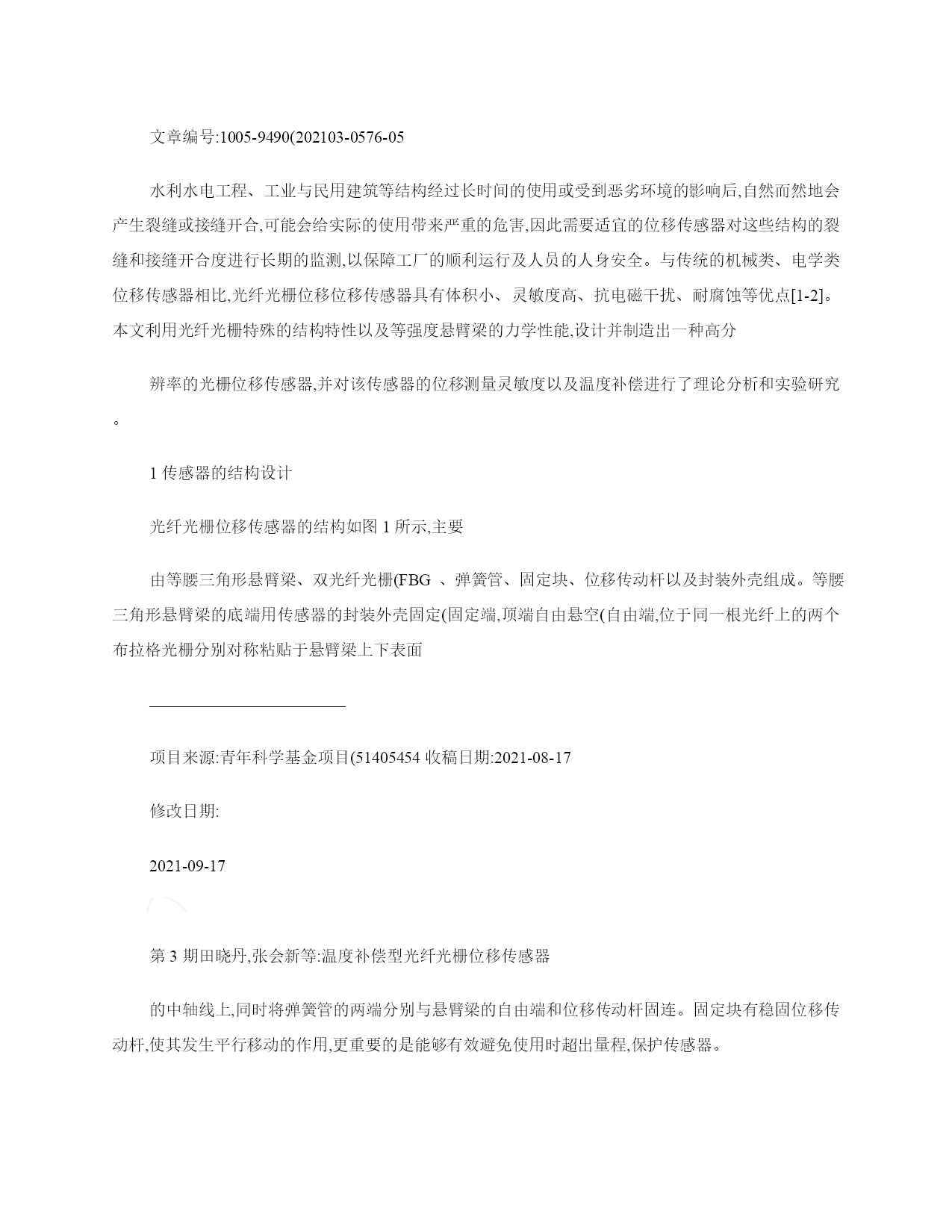 文章编号:1005-9490(202103-0576-05

水利水电工程、工业与民用建筑等结构经过长时间的使用或受到恶劣环境的影响后,自然而然地会产生裂缝或接缝开合,可能会给实际的使用带来严重的危害,因此需要适宜的位移传感器对这些结构的裂缝和接缝开合度进行长期的监测,以保障工厂的顺利运行及人员的人身安全。与传统的机械类、电学类位移传感器相比,光纤光栅位移位移传感器具有体积小、灵敏度高、抗电磁干扰、耐腐蚀等优点[1-2]。本文利用光纤光栅特殊的结构特性以及等强度悬臂梁的力学性能,设计并制造出一种高分

辨率的光栅位移传感器,并对该传感器的位移测量灵敏度以及温度补偿进行了理论分析和实验研究。

1 传感器的结构设计

光纤光栅位移传感器的结构如图 1 所示,主要

由等腰三角形悬臂梁、双光纤光栅(FBG 、弹簧管、固定块、位移传动杆以及封装外壳组成。等腰三角形悬臂梁的底端用传感器的封装外壳固定(固定端,顶端自由悬空(自由端,位于同一根光纤上的两个布拉格光栅分别对称粘贴于悬臂梁上下表面

项目来源:青年科学基金项目(51405454 收稿日期:2021-08-17

修改日期:

2021-09-17

第 3 期田晓丹,张会新等:温度补偿型光纤光栅位移传感器

的中轴线上,同时将弹簧管的两端分别与悬臂梁的自由端和位移传动杆固连。固定块有稳固位移传动杆,使其发生平行移动的作用,更重要的是能够有效避免使用时超出量程,保护传感器。